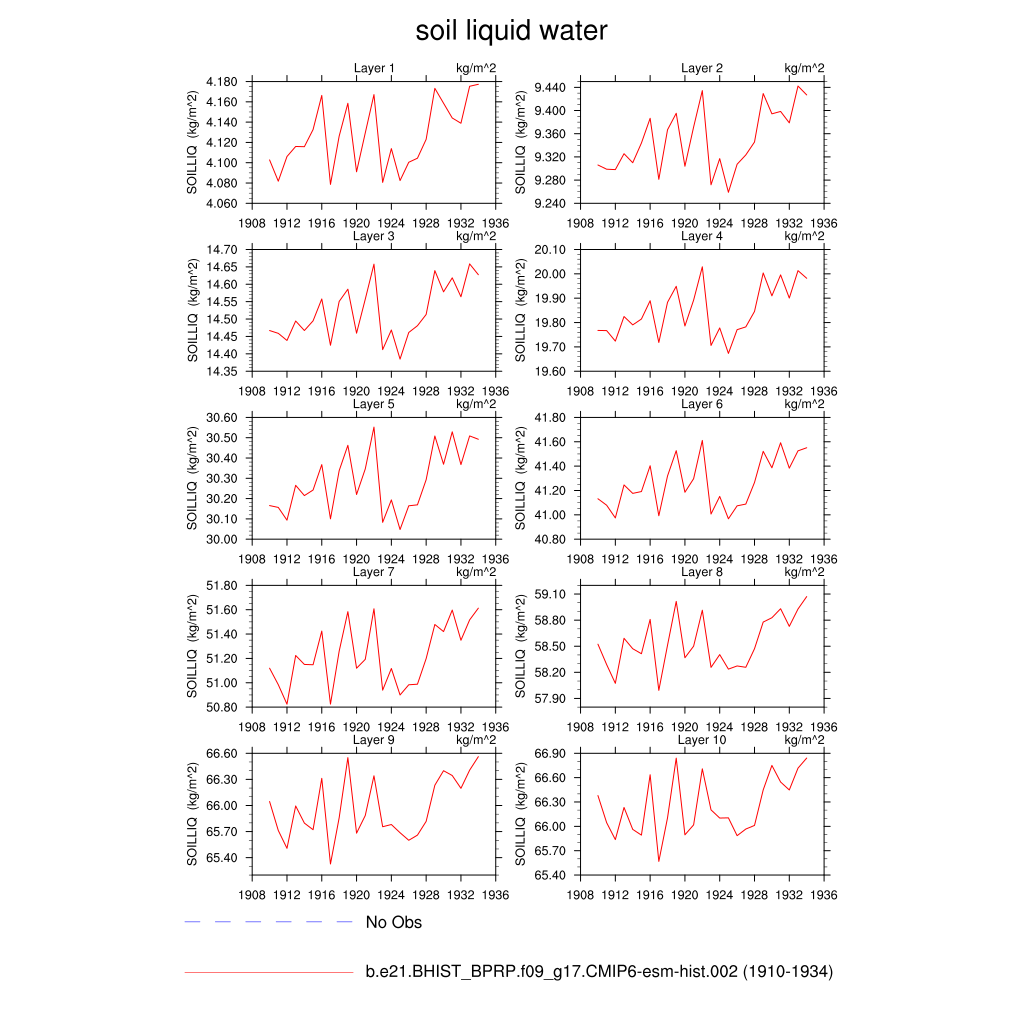 soil liquid water

Layer 1 kg/m^2
SOILLIQ (kg/m^2)
4.180
4.160
4.140
4.120
4.100
4.080
4.060
1908 1912 1916 1920 1924 1928 1932 1936

Layer 2 kg/m^2
SOILLIQ (kg/m^2)
9.440
9.400
9.360
9.320
9.280
9.240
1908 1912 1916 1920 1924 1928 1932 1936

Layer 3 kg/m^2
SOILLIQ (kg/m^2)
14.70
14.65
14.60
14.55
14.50
14.45
14.40
14.35
1908 1912 1916 1920 1924 1928 1932 1936

Layer 4 kg/m^2
SOILLIQ (kg/m^2)
20.10
20.00
19.90
19.80
19.70
19.60
1908 1912 1916 1920 1924 1928 1932 1936

Layer 5 kg/m^2
SOILLIQ (kg/m^2)
30.60
30.50
30.40
30.30
30.20
30.10
30.00
1908 1912 1916 1920 1924 1928 1932 1936

Layer 6 kg/m^2
SOILLIQ (kg/m^2)
41.80
41.60
41.40
41.20
41.00
40.80
1908 1912 1916 1920 1924 1928 1932 1936

Layer 7 kg/m^2
SOILLIQ (kg/m^2)
51.80
51.60
51.40
51.20
51.00
50.80
1908 1912 1916 1920 1924 1928 1932 1936

Layer 8 kg/m^2
SOILLIQ (kg/m^2)
59.10
58.80
58.50
58.20
57.90
1908 1912 1916 1920 1924 1928 1932 1936

Layer 9 kg/m^2
SOILLIQ (kg/m^2)
66.60
66.30
66.00
65.70
65.40
1908 1912 1916 1920 1924 1928 1932 1936

Layer 10 kg/m^2
SOILLIQ (kg/m^2)
66.90
66.60
66.30
66.00
65.70
65.40
1908 1912 1916 1920 1924 1928 1932 1936

No Obs

b.e21.BHIST_BPRP.f09_g17.CMIP6-esm-hist.002 (1910-1934)